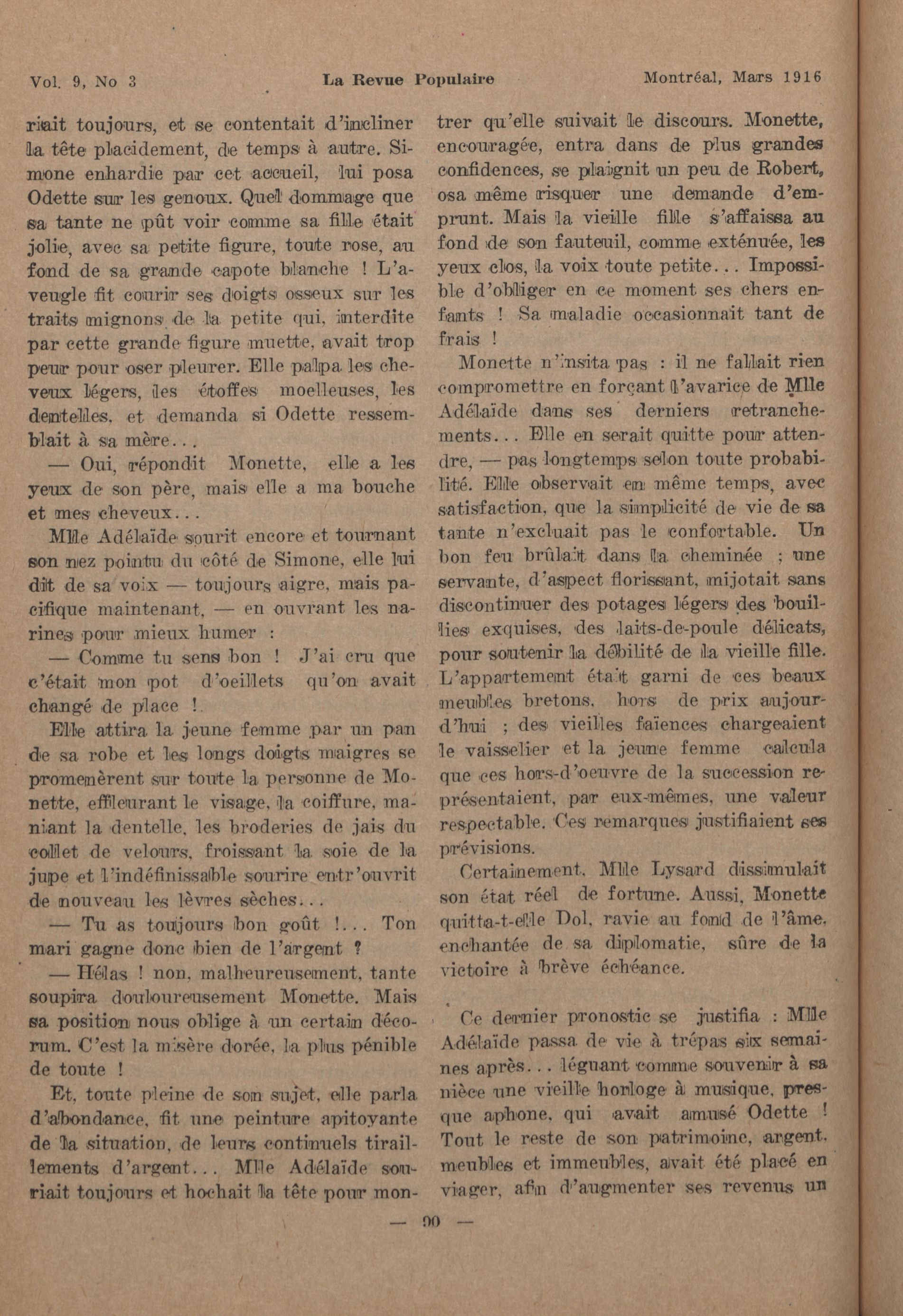 Vol. 9, No 3 La Revue Populaire Montréal, Mars 1916

riait toujours, et se contentait d'incliner la tête placidement, de temps à autre. Simone enhardie par cet accueil, lui posa Odette sur les genoux. Quel dommage que sa tante ne pût voir comme sa fille était jolie, avec sa petite figure, toute rose, au fond de sa grande capote blanche ! L'aveugle fit courir ses doigts osseux sur les traits mignons de la petite qui, interdite par cette grande figure muette, avait trop peur pour oser pleurer. Elle palpa les cheveux légers, les étoffes moelleuses, les dentelles, et demanda si Odette ressemblait à sa mère...

— Oui, répondit Monette, elle a les yeux de son père, mais elle a ma bouche et mes cheveux...

Mlle Adélaïde sourit encore et tournant son nez pointu du côté de Simone, elle lui dit de sa voix — toujours aigre, mais pacifique maintenant, — en ouvrant les narines pour mieux humer :

— Comme tu sens bon ! J'ai cru que c'était mon pot d'oeillets qu'on avait changé de place !.

Elle attira la jeune femme par un pan de sa robe et les longs doigts maigres se promenèrent sur toute la personne de Monette, effleurant le visage, la coiffure, maniant la dentelle, les broderies de jais du collet de velours, froissant la soie de la jupe et l'indéfinissable sourire entr'ouvrit de nouveau les lèvres sèches...

— Tu as toujours bon goût !... Ton mari gagne donc bien de l'argent ?

— Hélas ! non, malheureusement, tante soupira douloureusement Monette. Mais sa position nous oblige à un certain décorum. C'est la misère dorée, la plus pénible de toute !

Et, toute pleine de son sujet, elle parla d'abondance, fit une peinture apitoyante de la situation, de leurs continuels tiraillements d'argent... Mlle Adélaïde souriait toujours et hochait la tête pour montrer qu'elle suivait le discours. Monette, encouragée, entra dans de plus grandes confidences, se plaignit un peu de Robert, osa même risquer une demande d'emprunt. Mais la vieille fille s'affaissa au fond de son fauteuil, comme exténuée, les yeux clos, la voix toute petite... Impossible d'obliger en ce moment ses chers enfants ! Sa maladie occasionnait tant de frais !

Monette n'insita pas : il ne fallait rien compromettre en forçant l'avarice de Mlle Adélaïde dans ses derniers retranchements... Elle en serait quitte pour attendre, — pas longtemps selon toute probabilité. Elle observait en même temps, avec satisfaction, que la simplicité de vie de sa tante n'excluait pas le confortable. Un bon feu brûlait dans la cheminée ; une servante, d'aspect florissant, mijotait sans discontinuer des potages légers des bouillies exquises, des laits-de-poule délicats, pour soutenir la débilité de la vieille fille. L'appartement était garni de ces beaux meubles bretons, hors de prix aujourd'hui ; des vieilles faïences chargeaient le vaisselier et la jeune femme calcula que ces hors-d'oeuvre de la succession représentaient, par eux-mêmes, une valeur respectable. Ces remarques justifiaient ses prévisions.

Certainement, Mlle Lysard dissimulait son état réel de fortune. Aussi, Monette quitta-t-elle Dol, ravie au fond de l'âme, enchantée de sa diplomatie, sûre de la victoire à brève échéance.

Ce dernier pronostic se justifia : Mlle Adélaïde passa de vie à trépas six semaines après... léguant comme souvenir à sa nièce une vieille horloge à musique, presque aphone, qui avait amusé Odette ! Tout le reste de son patrimoine, argent, meubles et immeubles, avait été placé en viager, afin d'augmenter ses revenus un

— 90 —